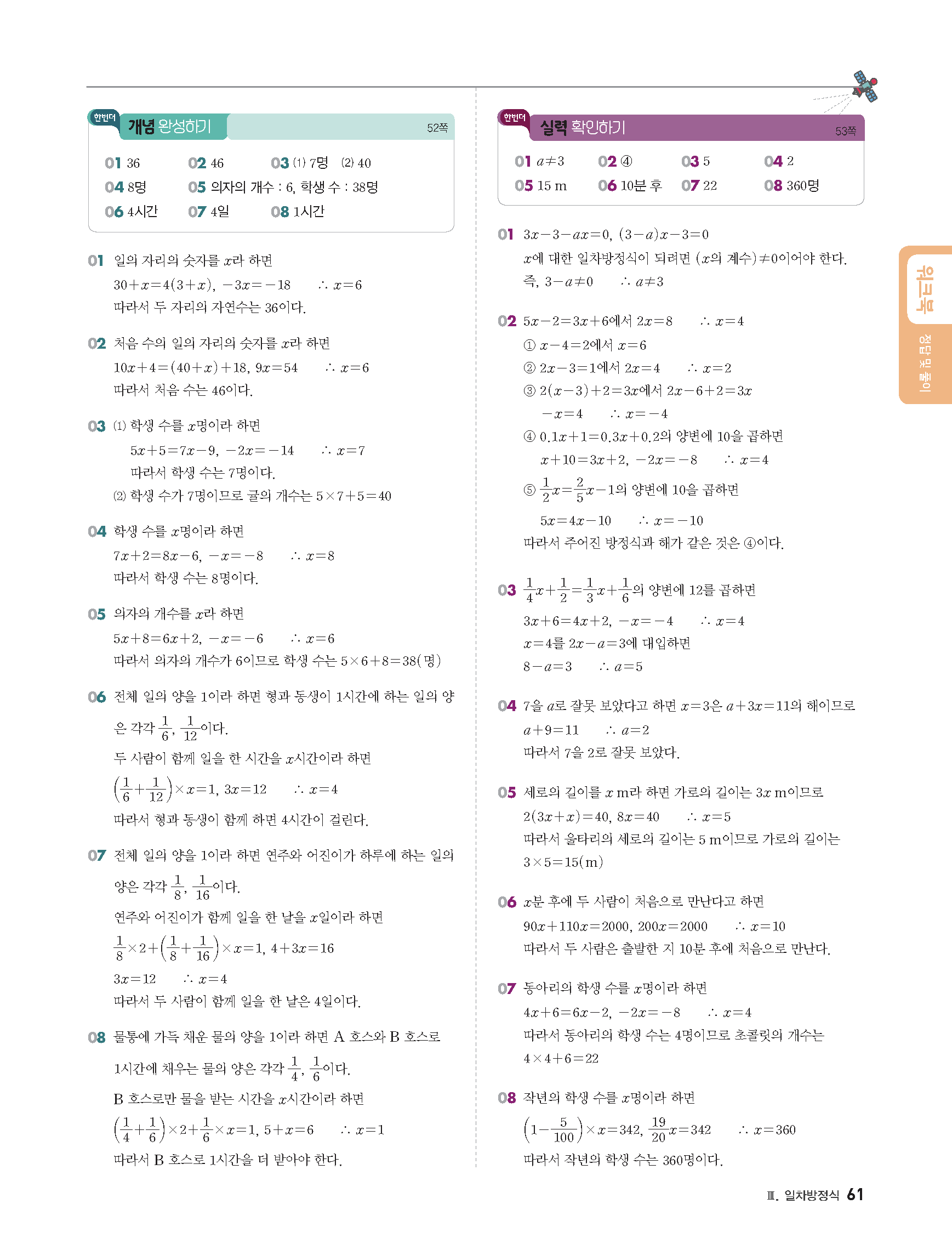 한번더 개념 완성하기 52쪽

01 36　02 46　03 (1) 7명　(2) 40
04 8명　05 의자의 개수 : 6, 학생 수 : 38명
06 4시간　07 4일　08 1시간

01 일의 자리의 숫자를 $x$라 하면
$30+x=4(3+x)$, $-3x=-18$　$\therefore x=6$
따라서 두 자리의 자연수는 36이다.

02 처음 수의 일의 자리의 숫자를 $x$라 하면
$10x+4=(40+x)+18$, $9x=54$　$\therefore x=6$
따라서 처음 수는 46이다.

03 (1) 학생 수를 $x$명이라 하면
$5x+5=7x-9$, $-2x=-14$　$\therefore x=7$
따라서 학생 수는 7명이다.
(2) 학생 수가 7명이므로 귤의 개수는 $5\times7+5=40$

04 학생 수를 $x$명이라 하면
$7x+2=8x-6$, $-x=-8$　$\therefore x=8$
따라서 학생 수는 8명이다.

05 의자의 개수를 $x$라 하면
$5x+8=6x+2$, $-x=-6$　$\therefore x=6$
따라서 의자의 개수가 6이므로 학생 수는 $5\times6+8=38$(명)

06 전체 일의 양을 1이라 하면 형과 동생이 1시간에 하는 일의 양은 각각 $\frac{1}{6}$, $\frac{1}{12}$이다.
두 사람이 함께 일을 한 시간을 $x$시간이라 하면
$\left(\frac{1}{6}+\frac{1}{12}\right)\times x=1$, $3x=12$　$\therefore x=4$
따라서 형과 동생이 함께 하면 4시간이 걸린다.

07 전체 일의 양을 1이라 하면 연주와 어진이가 하루에 하는 일의 양은 각각 $\frac{1}{8}$, $\frac{1}{16}$이다.
연주와 어진이가 함께 일을 한 날을 $x$일이라 하면
$\frac{1}{8}\times2+\left(\frac{1}{8}+\frac{1}{16}\right)\times x=1$, $4+3x=16$
$3x=12$　$\therefore x=4$
따라서 두 사람이 함께 일을 한 날은 4일이다.

08 물통에 가득 채운 물의 양을 1이라 하면 A 호스와 B 호스로 1시간에 채우는 물의 양은 각각 $\frac{1}{4}$, $\frac{1}{6}$이다.
B 호스로만 물을 받는 시간을 $x$시간이라 하면
$\left(\frac{1}{4}+\frac{1}{6}\right)\times2+\frac{1}{6}\times x=1$, $5+x=6$　$\therefore x=1$
따라서 B 호스로 1시간을 더 받아야 한다.

한번더 실력 확인하기 53쪽

01 $a\neq3$　02 ④　03 5　04 2
05 15 m　06 10분 후　07 22　08 360명

01 $3x-3-ax=0$, $(3-a)x-3=0$
$x$에 대한 일차방정식이 되려면 ($x$의 계수)$\neq0$이어야 한다.
즉, $3-a\neq0$　$\therefore a\neq3$

02 $5x-2=3x+6$에서 $2x=8$　$\therefore x=4$
① $x-4=2$에서 $x=6$
② $2x-3=1$에서 $2x=4$　$\therefore x=2$
③ $2(x-3)+2=3x$에서 $2x-6+2=3x$
$-x=4$　$\therefore x=-4$
④ $0.1x+1=0.3x+0.2$의 양변에 10을 곱하면
$x+10=3x+2$, $-2x=-8$　$\therefore x=4$
⑤ $\frac{1}{2}x=\frac{2}{5}x-1$의 양변에 10을 곱하면
$5x=4x-10$　$\therefore x=-10$
따라서 주어진 방정식과 해가 같은 것은 ④이다.

03 $\frac{1}{4}x+\frac{1}{2}=\frac{1}{3}x+\frac{1}{6}$의 양변에 12를 곱하면
$3x+6=4x+2$, $-x=-4$　$\therefore x=4$
$x=4$를 $2x-a=3$에 대입하면
$8-a=3$　$\therefore a=5$

04 7을 $a$로 잘못 보았다고 하면 $x=3$은 $a+3x=11$의 해이므로
$a+9=11$　$\therefore a=2$
따라서 7을 2로 잘못 보았다.

05 세로의 길이를 $x$ m라 하면 가로의 길이는 $3x$ m이므로
$2(3x+x)=40$, $8x=40$　$\therefore x=5$
따라서 울타리의 세로의 길이는 5 m이므로 가로의 길이는
$3\times5=15$(m)

06 $x$분 후에 두 사람이 처음으로 만난다고 하면
$90x+110x=2000$, $200x=2000$　$\therefore x=10$
따라서 두 사람은 출발한 지 10분 후에 처음으로 만난다.

07 동아리의 학생 수를 $x$명이라 하면
$4x+6=6x-2$, $-2x=-8$　$\therefore x=4$
따라서 동아리의 학생 수는 4명이므로 초콜릿의 개수는
$4\times4+6=22$

08 작년의 학생 수를 $x$명이라 하면
$\left(1-\frac{5}{100}\right)\times x=342$, $\frac{19}{20}x=342$　$\therefore x=360$
따라서 작년의 학생 수는 360명이다.

워크북 정답 및 풀이

Ⅲ. 일차방정식 61